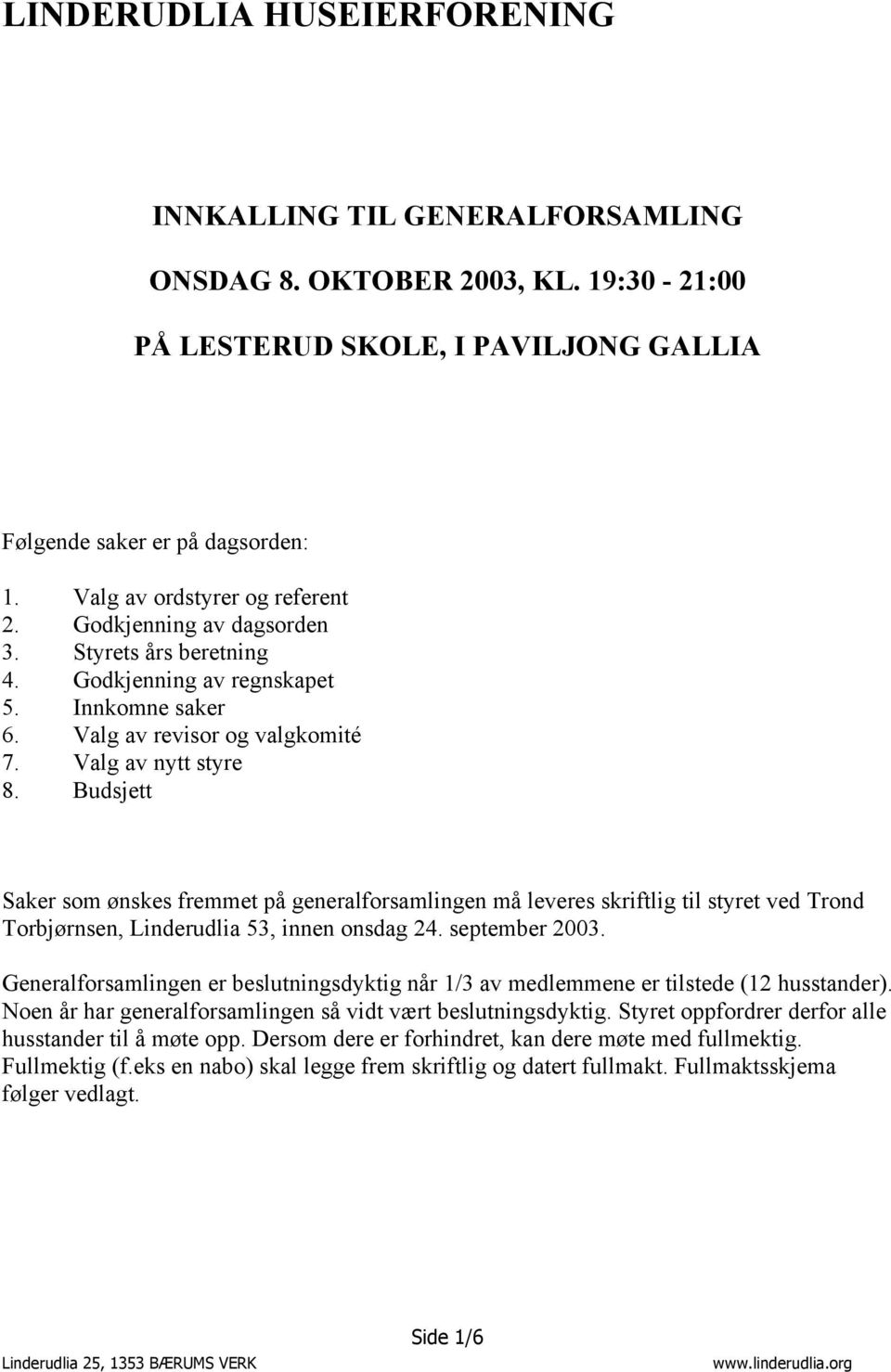 LINDERUDLIA HUSEIERFORENING

INNKALLING TIL GENERALFORSAMLING

ONSDAG 8. OKTOBER 2003, KL. 19:30 - 21:00

PÅ LESTERUD SKOLE, I PAVILJONG GALLIA

Følgende saker er på dagsorden:

1. Valg av ordstyrer og referent
2. Godkjenning av dagsorden
3. Styrets års beretning
4. Godkjenning av regnskapet
5. Innkomne saker
6. Valg av revisor og valgkomité
7. Valg av nytt styre
8. Budsjett

Saker som ønskes fremmet på generalforsamlingen må leveres skriftlig til styret ved Trond Torbjørnsen, Linderudlia 53, innen onsdag 24. september 2003.

Generalforsamlingen er beslutningsdyktig når 1/3 av medlemmene er tilstede (12 husstander). Noen år har generalforsamlingen så vidt vært beslutningsdyktig. Styret oppfordrer derfor alle husstander til å møte opp. Dersom dere er forhindret, kan dere møte med fullmektig. Fullmektig (f.eks en nabo) skal legge frem skriftlig og datert fullmakt. Fullmaktsskjema følger vedlagt.

Side 1/6

Linderudlia 25, 1353 BÆRUMS VERK www.linderudlia.org